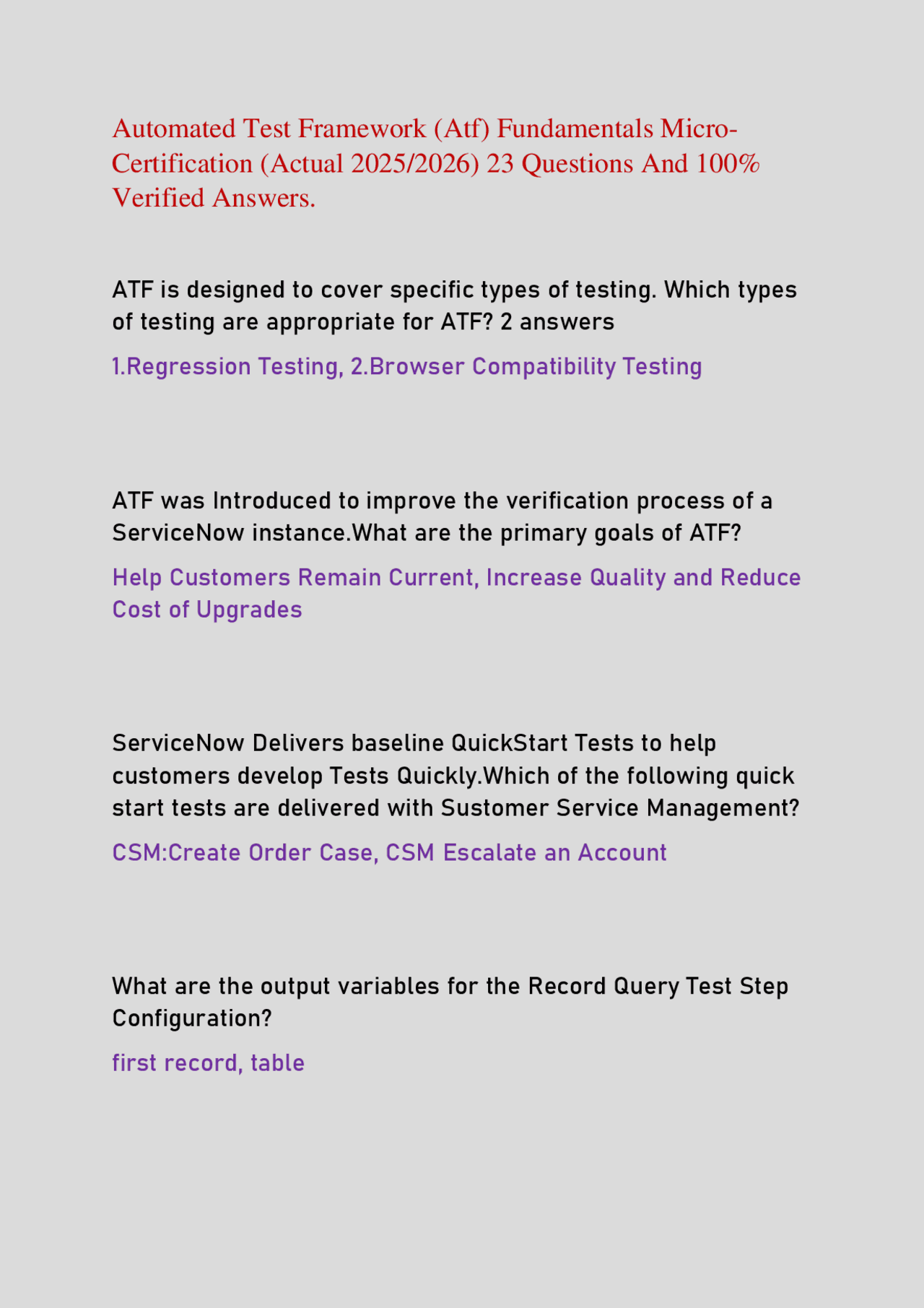 Automated Test Framework (Atf) Fundamentals Micro-Certification (Actual 2025/2026) 23 Questions And 100% Verified Answers.

ATF is designed to cover specific types of testing. Which types of testing are appropriate for ATF? 2 answers

1.Regression Testing, 2.Browser Compatibility Testing

ATF was Introduced to improve the verification process of a ServiceNow instance.What are the primary goals of ATF?

Help Customers Remain Current, Increase Quality and Reduce Cost of Upgrades

ServiceNow Delivers baseline QuickStart Tests to help customers develop Tests Quickly.Which of the following quick start tests are delivered with Sustomer Service Management?

CSM:Create Order Case, CSM Escalate an Account

What are the output variables for the Record Query Test Step Configuration?

first record, table